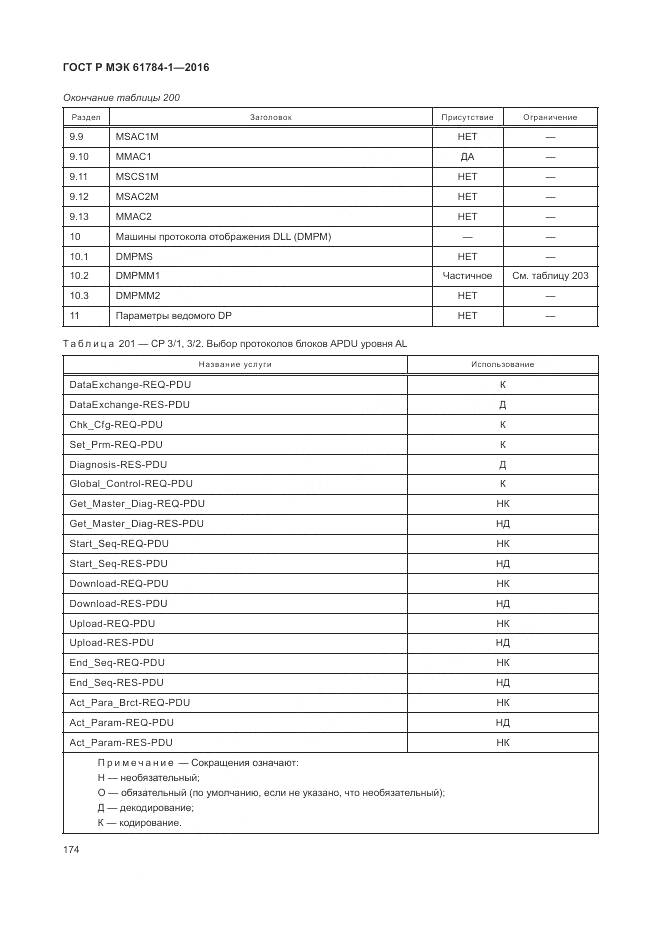 ГОСТ Р МЭК 61784-1—2016

Окончание таблицы 200

| Раздел | Заголовок | Присутствие | Ограничение |
|---|---|---|---|
| 9.9 | MSAC1M | НЕТ | — |
| 9.10 | MMAC1 | ДА | — |
| 9.11 | MSCS1M | НЕТ | — |
| 9.12 | MSAC2M | НЕТ | — |
| 9.13 | MMAC2 | НЕТ | — |
| 10 | Машины протокола отображения DLL (DMPM) | — | — |
| 10.1 | DMPMS | НЕТ | — |
| 10.2 | DMPMM1 | Частичное | См. таблицу 203 |
| 10.3 | DMPMM2 | НЕТ | — |
| 11 | Параметры ведомого DP | НЕТ | — |

Таблица 201 — CP 3/1, 3/2. Выбор протоколов блоков APDU уровня AL

| Название услуги | Использование |
|---|---|
| DataExchange-REQ-PDU | К |
| DataExchange-RES-PDU | Д |
| Chk_Cfg-REQ-PDU | К |
| Set_Prm-REQ-PDU | К |
| Diagnosis-RES-PDU | Д |
| Global_Control-REQ-PDU | К |
| Get_Master_Diag-REQ-PDU | НК |
| Get_Master_Diag-RES-PDU | НД |
| Start_Seq-REQ-PDU | НК |
| Start_Seq-RES-PDU | НД |
| Download-REQ-PDU | НК |
| Download-RES-PDU | НД |
| Upload-REQ-PDU | НК |
| Upload-RES-PDU | НД |
| End_Seq-REQ-PDU | НК |
| End_Seq-RES-PDU | НД |
| Act_Para_Brct-REQ-PDU | НК |
| Act_Param-REQ-PDU | НД |
| Act_Param-RES-PDU | НК |

Примечание — Сокращения означают:
Н — необязательный;
О — обязательный (по умолчанию, если не указано, что необязательный);
Д — декодирование;
К — кодирование.

174